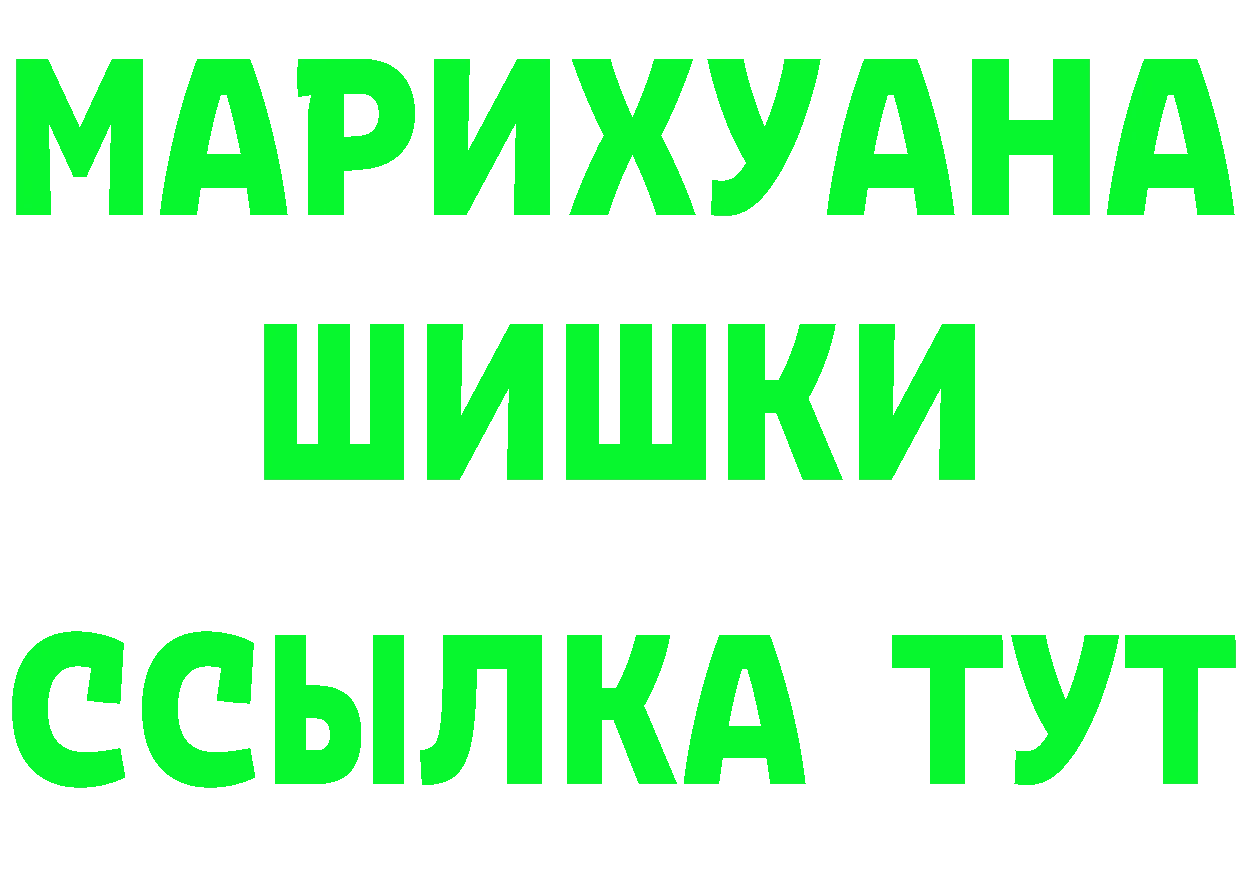 МАРИХУАНА
ШИШКИ
ССЫЛКА ТУТ